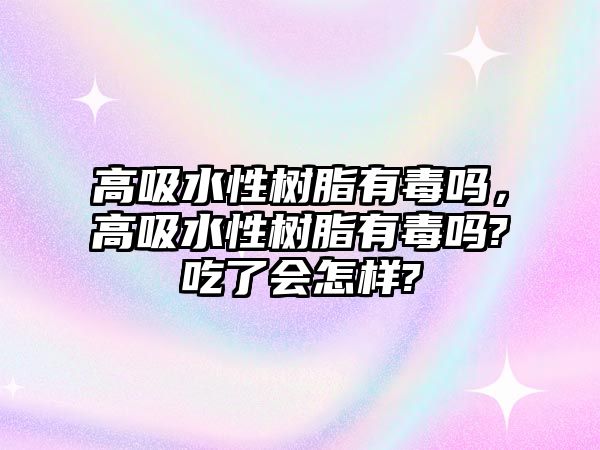 高吸水性树脂有毒吗，高吸水性树脂有毒吗?吃了会怎样?